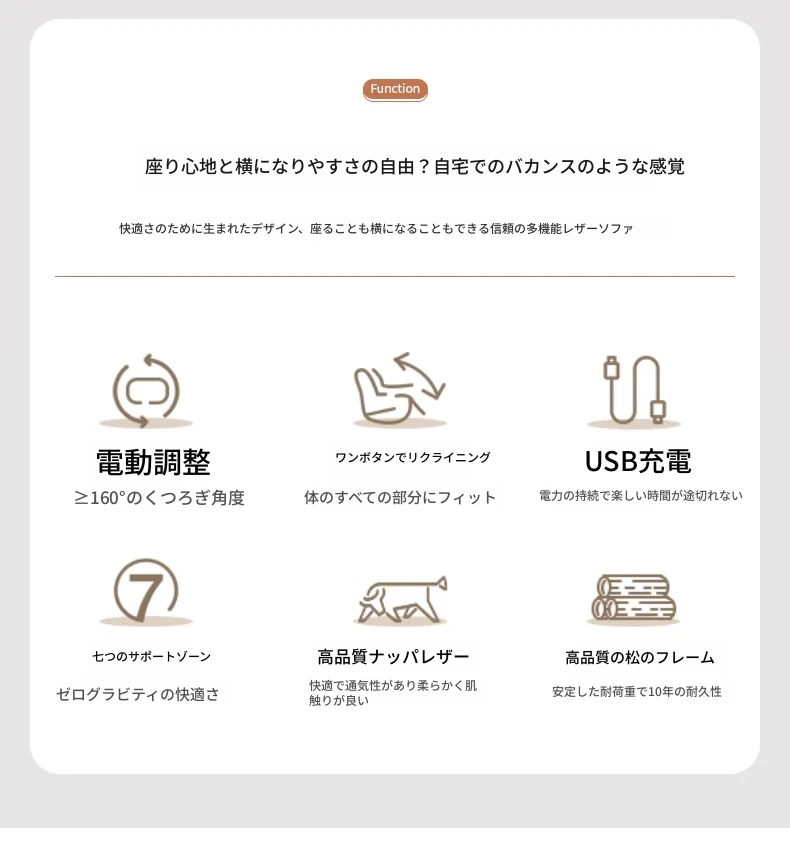 Function

座り心地と横になりやすさの自由？自宅でのバカンスのような感覚

快適さのために生まれたデザイン、座ることも横になることもできる信頼の多機能レザーソファ

電動調整

≥160°のくつろぎ角度

ワンボタンでリクライニング

体のすべての部分にフィット

USB充電

電力の持続で楽しい時間が途切れない

7

七つのサポートゾーン

ゼログラビティの快適さ

高品質ナッパレザー

快適で通気性があり柔らかく肌触りが良い

高品質の松のフレーム

安定した耐荷重で10年の耐久性